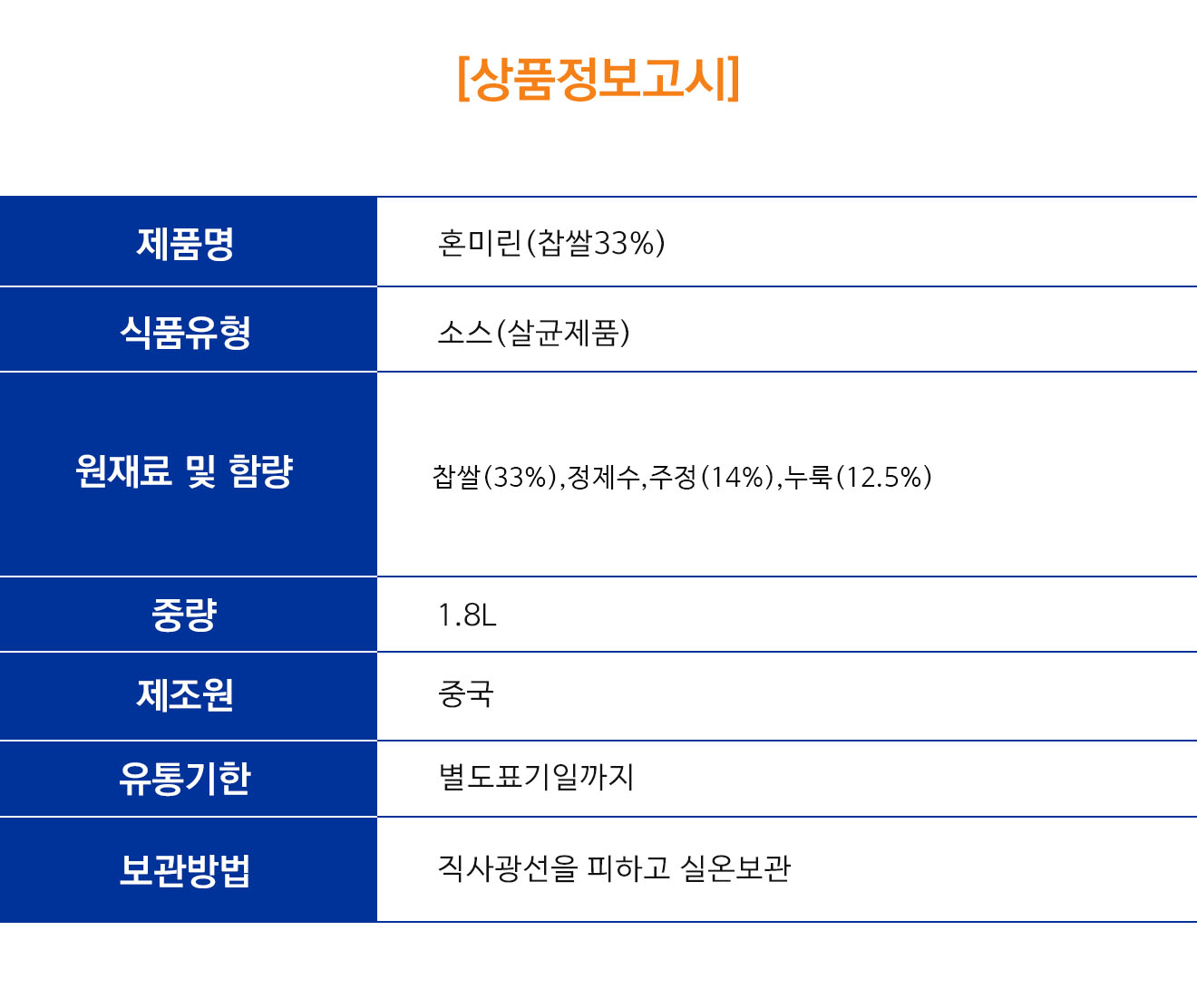 [상품정보고시]

| 제품명 | 혼미린(찹쌀33%) |
|---|---|
| 식품유형 | 소스(살균제품) |
| 원재료 및 함량 | 찹쌀(33%),정제수,주정(14%),누룩(12.5%) |
| 중량 | 1.8L |
| 제조원 | 중국 |
| 유통기한 | 별도표기일까지 |
| 보관방법 | 직사광선을 피하고 실온보관 |